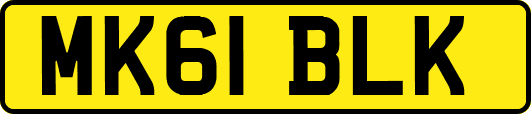 MK61 BLK